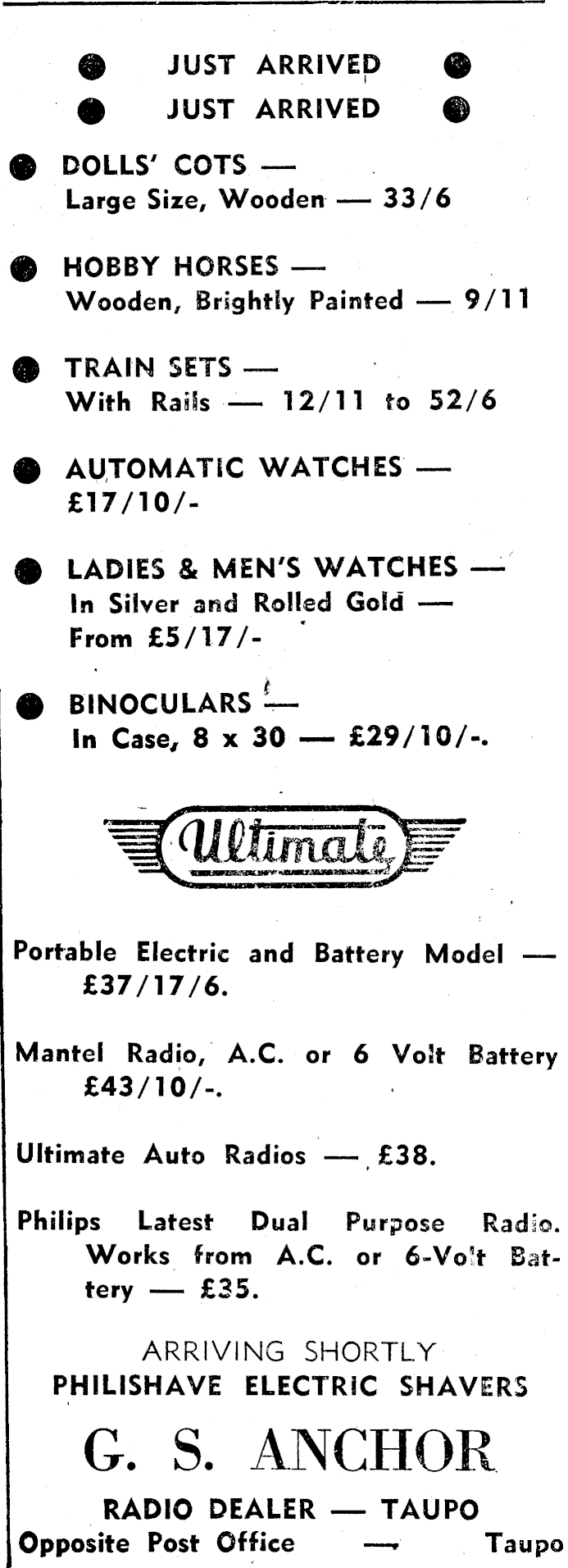 JUST ARRIVED
JUST ARRIVED

DOLLS' COTS — Large Size, Wooden — 33/6

HOBBY HORSES — Wooden, Brightly Painted — 9/11

TRAIN SETS — With Rails — 12/11 to 52/6

AUTOMATIC WATCHES — £17/10/-

LADIES & MEN'S WATCHES — In Silver and Rolled Gold — From £5/17/-

BINOCULARS — In Case, 8 x 30 — £29/10/-.

Ultimate

Portable Electric and Battery Model — £37/17/6.

Mantel Radio, A.C. or 6 Volt Battery £43/10/-.

Ultimate Auto Radios — £38.

Philips Latest Dual Purpose Radio. Works from A.C. or 6-Volt Battery — £35.

ARRIVING SHORTLY
PHILISHAVE ELECTRIC SHAVERS

G. S. ANCHOR

RADIO DEALER — TAUPO
Opposite Post Office — Taupo